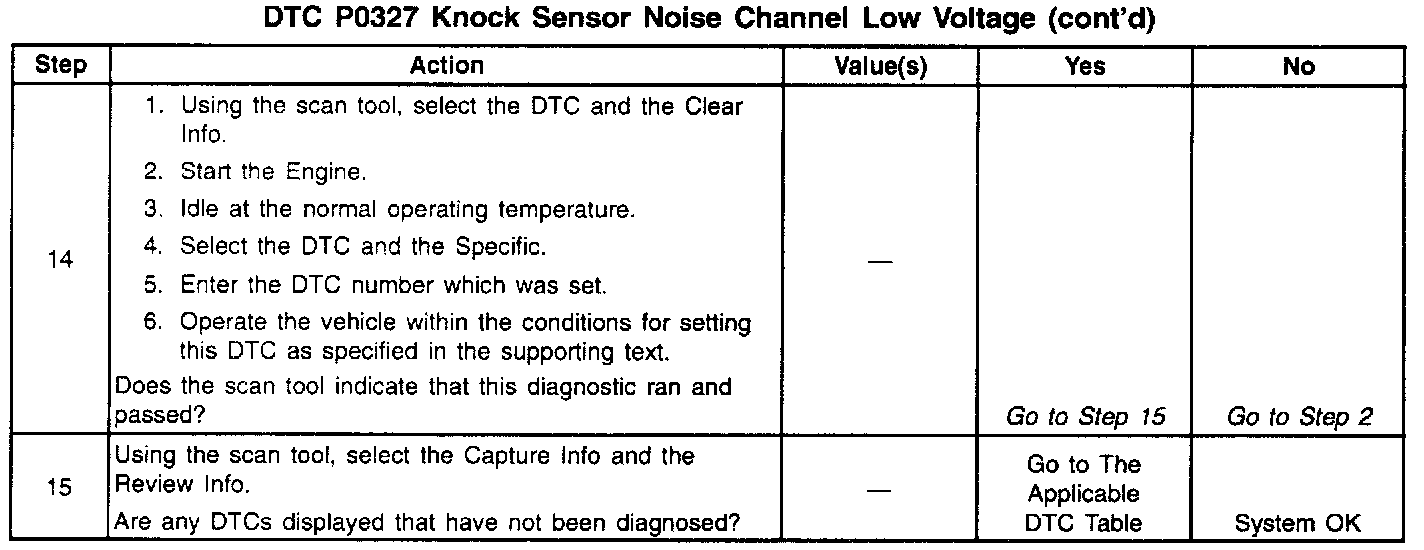 DTC P0327 Knock Sensor Noise Channel Low Voltage (cont'd)

| Step | Action | Value(s) | Yes | No |
|---|---|---|---|---|
| 14 | 1. Using the scan tool, select the DTC and the Clear Info. 2. Start the Engine. 3. Idle at the normal operating temperature. 4. Select the DTC and the Specific. 5. Enter the DTC number which was set. 6. Operate the vehicle within the conditions for setting this DTC as specified in the supporting text. Does the scan tool indicate that this diagnostic ran and passed? | — | Go to Step 15 | Go to Step 2 |
| 15 | Using the scan tool, select the Capture Info and the Review Info. Are any DTCs displayed that have not been diagnosed? | — | Go to The Applicable DTC Table | System OK |